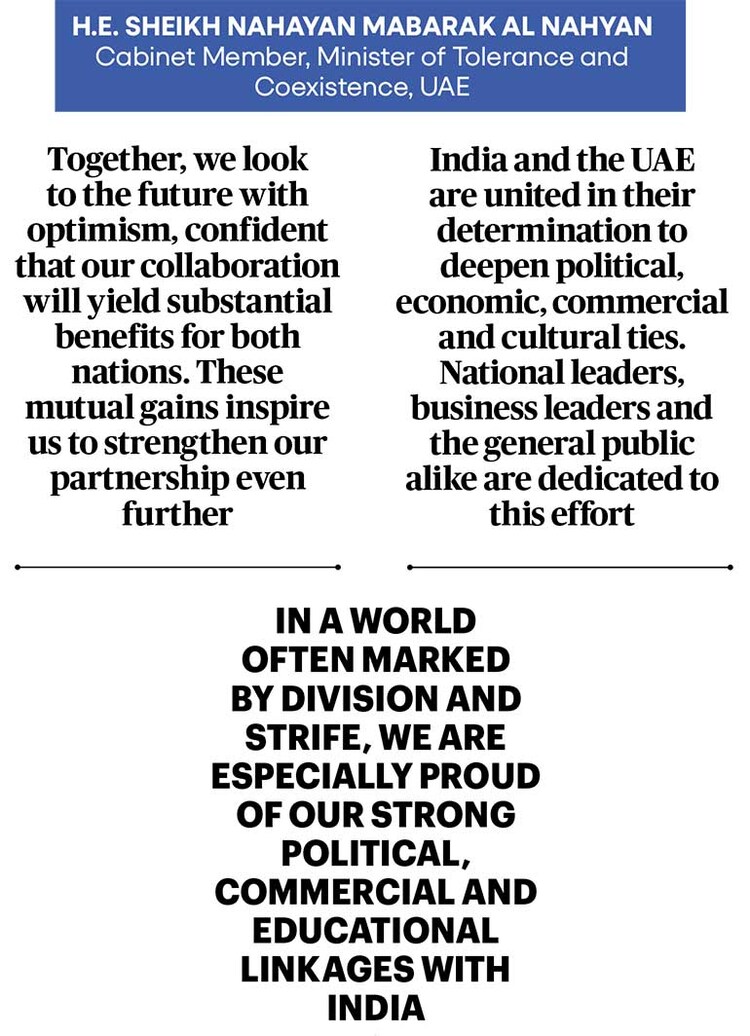 H.E. SHEIKH NAHAYAN MABARAK AL NAHYAN
Cabinet Member, Minister of Tolerance and Coexistence, UAE

Together, we look to the future with optimism, confident that our collaboration will yield substantial benefits for both nations. These mutual gains inspire us to strengthen our partnership even further

India and the UAE are united in their determination to deepen political, economic, commercial and cultural ties. National leaders, business leaders and the general public alike are dedicated to this effort

IN A WORLD OFTEN MARKED BY DIVISION AND STRIFE, WE ARE ESPECIALLY PROUD OF OUR STRONG POLITICAL, COMMERCIAL AND EDUCATIONAL LINKAGES WITH INDIA